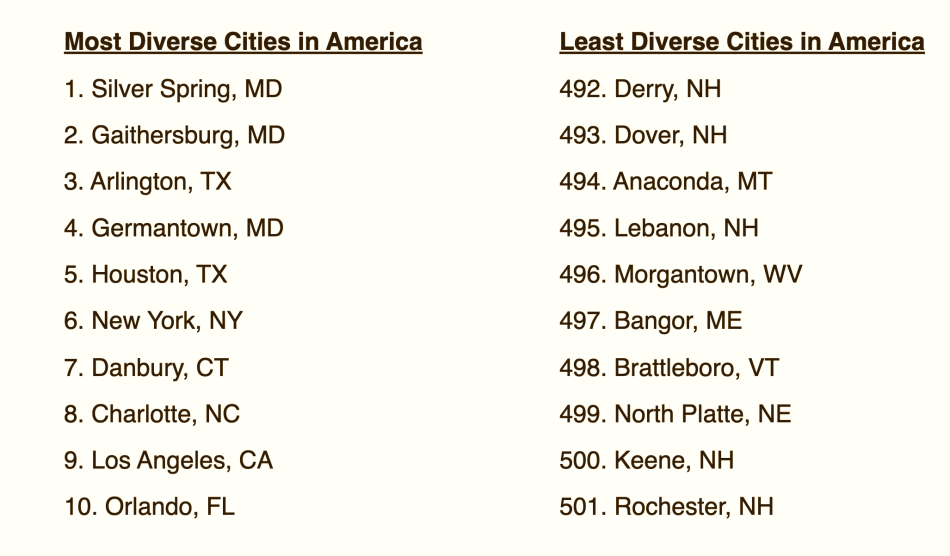 Most Diverse Cities in America

1. Silver Spring, MD
2. Gaithersburg, MD
3. Arlington, TX
4. Germantown, MD
5. Houston, TX
6. New York, NY
7. Danbury, CT
8. Charlotte, NC
9. Los Angeles, CA
10. Orlando, FL

Least Diverse Cities in America

492. Derry, NH
493. Dover, NH
494. Anaconda, MT
495. Lebanon, NH
496. Morgantown, WV
497. Bangor, ME
498. Brattleboro, VT
499. North Platte, NE
500. Keene, NH
501. Rochester, NH